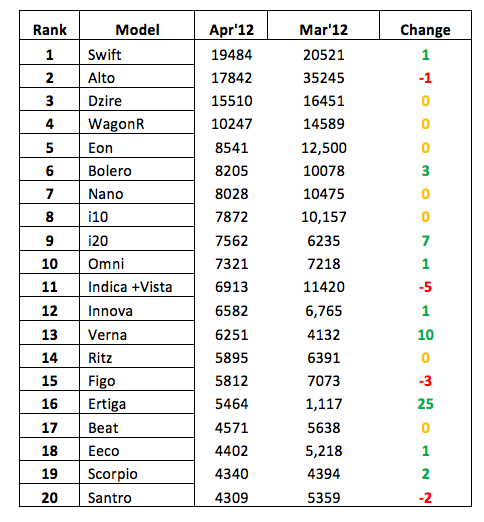 | Rank | Model | Apr'12 | Mar'12 | Change |
|---|---|---|---|---|
| 1 | Swift | 19484 | 20521 | 1 |
| 2 | Alto | 17842 | 35245 | -1 |
| 3 | Dzire | 15510 | 16451 | 0 |
| 4 | WagonR | 10247 | 14589 | 0 |
| 5 | Eon | 8541 | 12,500 | 0 |
| 6 | Bolero | 8205 | 10078 | 3 |
| 7 | Nano | 8028 | 10475 | 0 |
| 8 | i10 | 7872 | 10,157 | 0 |
| 9 | i20 | 7562 | 6235 | 7 |
| 10 | Omni | 7321 | 7218 | 1 |
| 11 | Indica +Vista | 6913 | 11420 | -5 |
| 12 | Innova | 6582 | 6,765 | 1 |
| 13 | Verna | 6251 | 4132 | 10 |
| 14 | Ritz | 5895 | 6391 | 0 |
| 15 | Figo | 5812 | 7073 | -3 |
| 16 | Ertiga | 5464 | 1,117 | 25 |
| 17 | Beat | 4571 | 5638 | 0 |
| 18 | Eeco | 4402 | 5,218 | 1 |
| 19 | Scorpio | 4340 | 4394 | 2 |
| 20 | Santro | 4309 | 5359 | -2 |